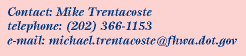 Contact: Mike Trentacoste
telephone: (202) 366-1153
e-mail: michael.trentacoste@fhwa.dot.gov